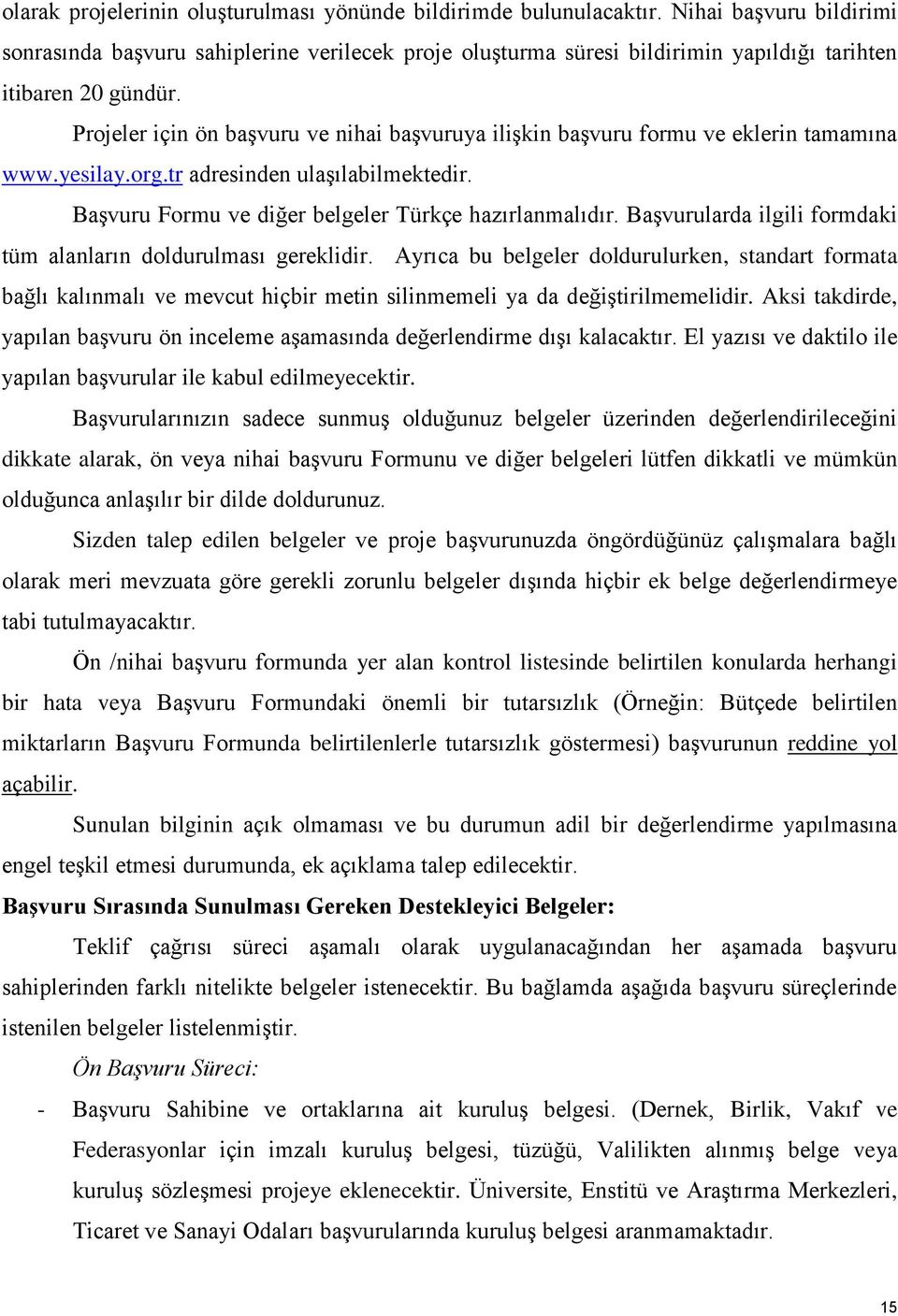 olarak projelerinin oluşturulması yönünde bildirimde bulunulacaktır. Nihai başvuru bildirimi sonrasında başvuru sahiplerine verilecek proje oluşturma süresi bildirimin yapıldığı tarihten itibaren 20 gündür.

Projeler için ön başvuru ve nihai başvuruya ilişkin başvuru formu ve eklerin tamamına www.yesilay.org.tr adresinden ulaşılabilmektedir.

Başvuru Formu ve diğer belgeler Türkçe hazırlanmalıdır. Başvurularda ilgili formdaki tüm alanların doldurulması gereklidir. Ayrıca bu belgeler doldurulurken, standart formata bağlı kalınmalı ve mevcut hiçbir metin silinmemeli ya da değiştirilmemelidir. Aksi takdirde, yapılan başvuru ön inceleme aşamasında değerlendirme dışı kalacaktır. El yazısı ve daktilo ile yapılan başvurular ile kabul edilmeyecektir.

Başvurularınızın sadece sunmuş olduğunuz belgeler üzerinden değerlendirileceğini dikkate alarak, ön veya nihai başvuru Formunu ve diğer belgeleri lütfen dikkatli ve mümkün olduğunca anlaşılır bir dilde doldurunuz.

Sizden talep edilen belgeler ve proje başvurunuzda öngördüğünüz çalışmalara bağlı olarak meri mevzuata göre gerekli zorunlu belgeler dışında hiçbir ek belge değerlendirmeye tabi tutulmayacaktır.

Ön /nihai başvuru formunda yer alan kontrol listesinde belirtilen konularda herhangi bir hata veya Başvuru Formundaki önemli bir tutarsızlık (Örneğin: Bütçede belirtilen miktarların Başvuru Formunda belirtilenlerle tutarsızlık göstermesi) başvurunun reddine yol açabilir.

Sunulan bilginin açık olmaması ve bu durumun adil bir değerlendirme yapılmasına engel teşkil etmesi durumunda, ek açıklama talep edilecektir.

Başvuru Sırasında Sunulması Gereken Destekleyici Belgeler:

Teklif çağrısı süreci aşamalı olarak uygulanacağından her aşamada başvuru sahiplerinden farklı nitelikte belgeler istenecektir. Bu bağlamda aşağıda başvuru süreçlerinde istenilen belgeler listelenmiştir.

Ön Başvuru Süreci:

- Başvuru Sahibine ve ortaklarına ait kuruluş belgesi. (Dernek, Birlik, Vakıf ve Federasyonlar için imzalı kuruluş belgesi, tüzüğü, Valilikten alınmış belge veya kuruluş sözleşmesi projeye eklenecektir. Üniversite, Enstitü ve Araştırma Merkezleri, Ticaret ve Sanayi Odaları başvurularında kuruluş belgesi aranmamaktadır.

15